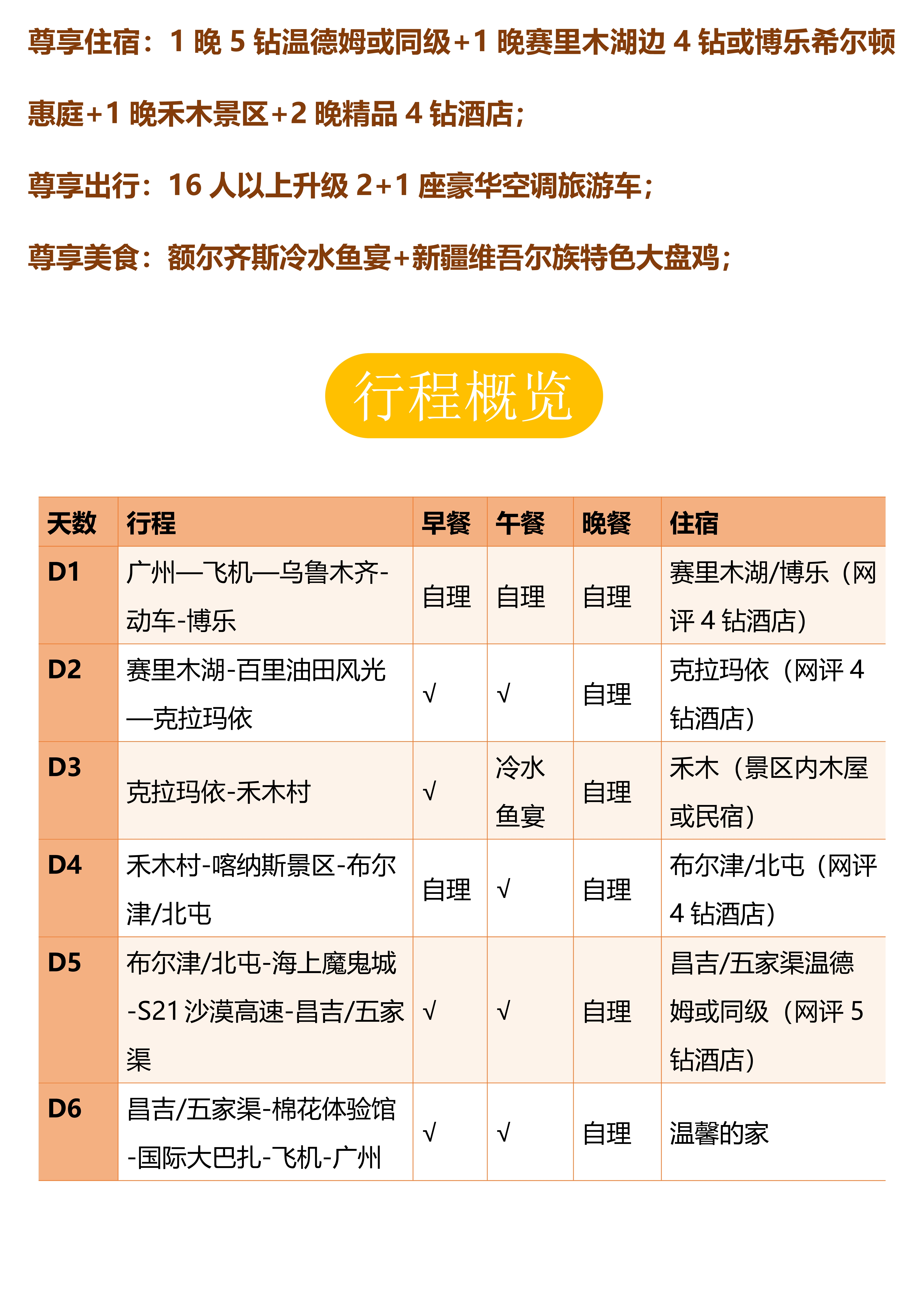 尊享住宿：1 晚 5 钻温德姆或同级+1 晚赛里木湖边 4 钻或博乐希尔顿惠庭+1 晚禾木景区+2 晚精品 4 钻酒店；

尊享出行：16 人以上升级 2+1 座豪华空调旅游车；

尊享美食：额尔齐斯冷水鱼宴+新疆维吾尔族特色大盘鸡；

行程概览

| 天数 | 行程 | 早餐 | 午餐 | 晚餐 | 住宿 |
|---|---|---|---|---|---|
| D1 | 广州—飞机—乌鲁木齐-动车-博乐 | 自理 | 自理 | 自理 | 赛里木湖/博乐（网评 4 钻酒店） |
| D2 | 赛里木湖-百里油田风光—克拉玛依 | √ | √ | 自理 | 克拉玛依（网评 4 钻酒店） |
| D3 | 克拉玛依-禾木村 | √ | 冷水鱼宴 | 自理 | 禾木（景区内木屋或民宿） |
| D4 | 禾木村-喀纳斯景区-布尔津/北屯 | 自理 | √ | 自理 | 布尔津/北屯（网评 4 钻酒店） |
| D5 | 布尔津/北屯-海上魔鬼城-S21 沙漠高速-昌吉/五家渠 | √ | √ | 自理 | 昌吉/五家渠温德姆或同级（网评 5 钻酒店） |
| D6 | 昌吉/五家渠-棉花体验馆-国际大巴扎-飞机-广州 | √ | √ | 自理 | 温馨的家 |